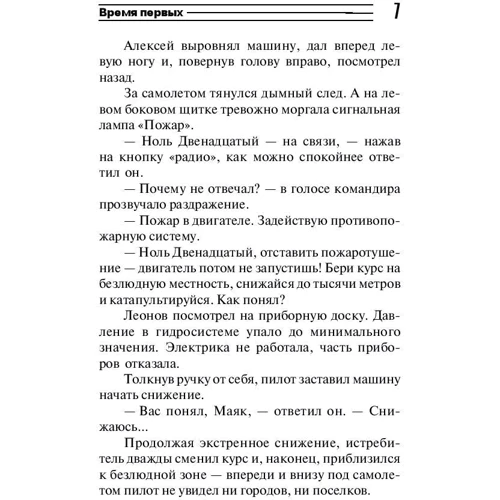 Время первых 7

Алексей выровнял машину, дал вперед левую ногу и, повернув голову вправо, посмотрел назад.

За самолетом тянулся дымный след. А на левом боковом щитке тревожно моргала сигнальная лампа «Пожар».

— Ноль Двенадцатый — на связи, — нажав на кнопку «радио», как можно спокойнее ответил он.

— Почему не отвечал? — в голосе командира прозвучало раздражение.

— Пожар в двигателе. Задействую противопожарную систему.

— Ноль Двенадцатый, отставить пожаротушение — двигатель потом не запустишь! Бери курс на безлюдную местность, снижайся до тысячи метров и катапультируйся. Как понял?

Леонов посмотрел на приборную доску. Давление в гидросистеме упало до минимального значения. Электрика не работала, часть приборов отказала.

Толкнув ручку от себя, пилот заставил машину начать снижение.

— Вас понял, Маяк, — ответил он. — Снижаюсь...

Продолжая экстренное снижение, истребитель дважды сменил курс и, наконец, приблизился к безлюдной зоне — впереди и внизу под самолетом пилот не увидел ни городов, ни поселков.